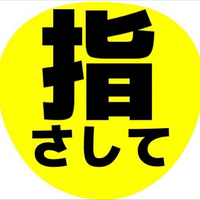 指
さして